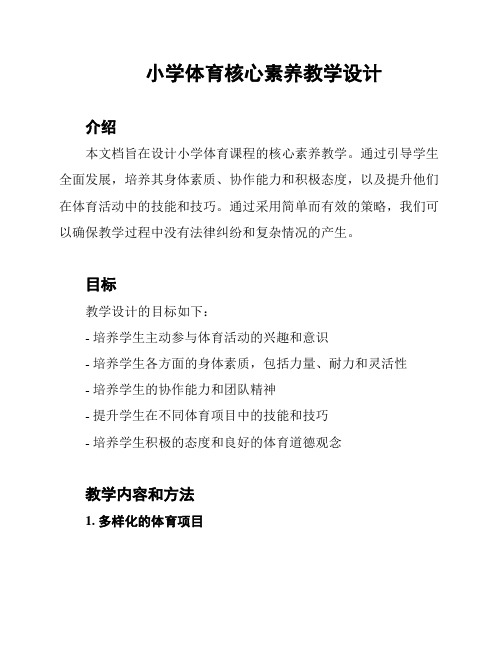 小学体育核心素养教学设计

介绍

本文档旨在设计小学体育课程的核心素养教学。通过引导学生全面发展，培养其身体素质、协作能力和积极态度，以及提升他们在体育活动中的技能和技巧。通过采用简单而有效的策略，我们可以确保教学过程中没有法律纠纷和复杂情况的产生。

目标

教学设计的目标如下：

- 培养学生主动参与体育活动的兴趣和意识

- 培养学生各方面的身体素质，包括力量、耐力和灵活性

- 培养学生的协作能力和团队精神

- 提升学生在不同体育项目中的技能和技巧

- 培养学生积极的态度和良好的体育道德观念

教学内容和方法

1. 多样化的体育项目